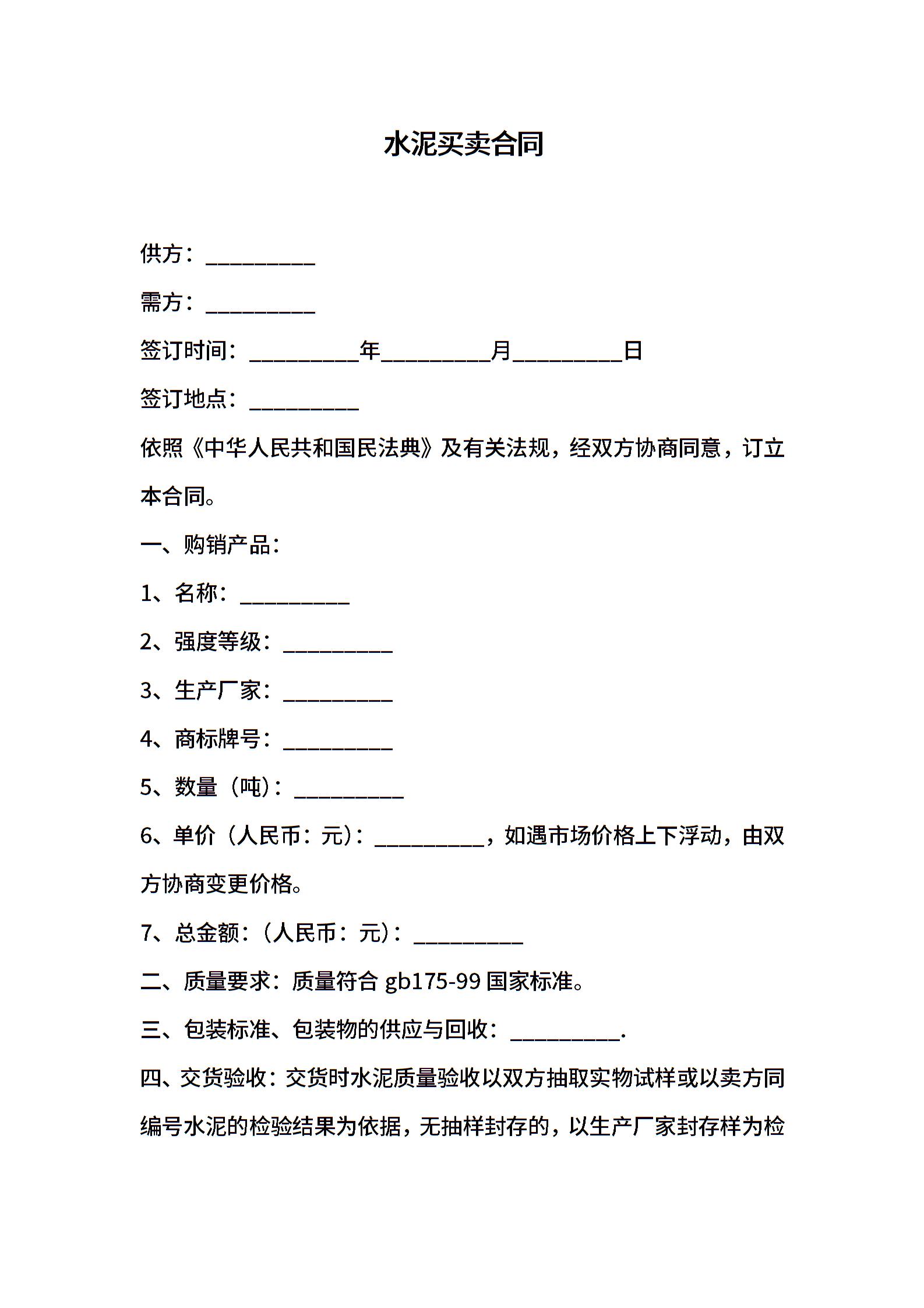 水泥买卖合同

供方：__________

需方：__________

签订时间：__________年__________月__________日

签订地点：__________

依照《中华人民共和国民法典》及有关法规，经双方协商同意，订立本合同。

一、购销产品：

1、名称：__________

2、强度等级：__________

3、生产厂家：__________

4、商标牌号：__________

5、数量（吨）：__________

6、单价（人民币：元）：__________，如遇市场价格上下浮动，由双方协商变更价格。

7、总金额：（人民币：元）：__________

二、质量要求：质量符合 gb175-99 国家标准。

三、包装标准、包装物的供应与回收：__________.

四、交货验收：交货时水泥质量验收以双方抽取实物试样或以卖方同编号水泥的检验结果为依据，无抽样封存的，以生产厂家封存样为检